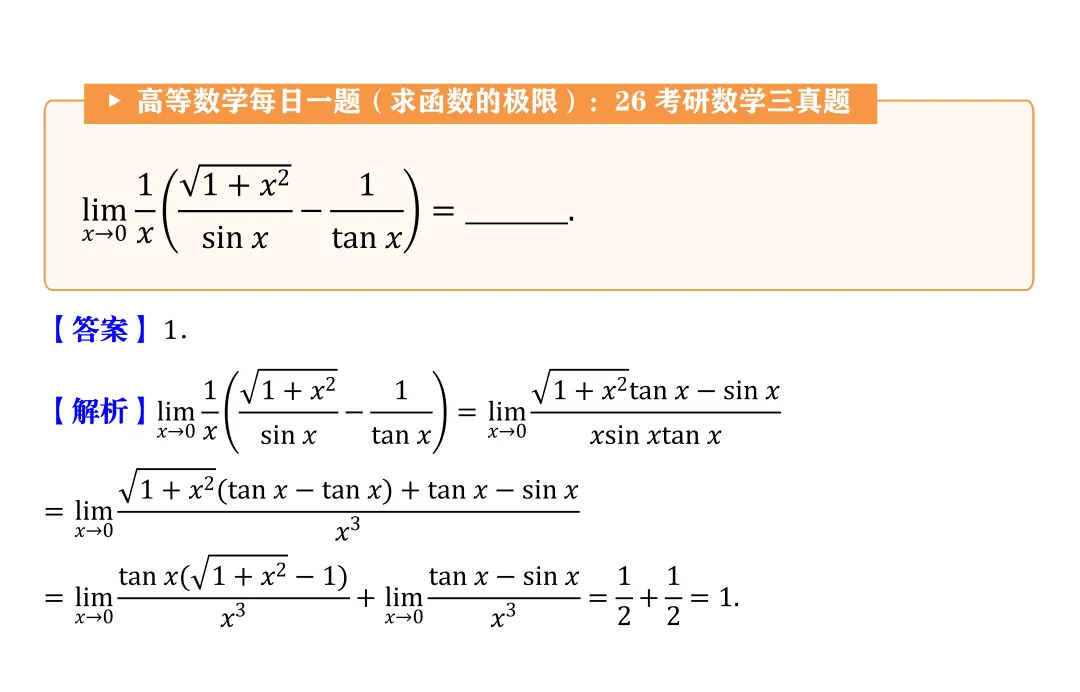 ▶ 高等数学每日一题（求函数的极限）：26 考研数学三真题

$\lim_{x\to 0}\frac{1}{x}\left(\frac{\sqrt{1+x^2}}{\sin x}-\frac{1}{\tan x}\right)=$ ______.

【答案】1.

【解析】$\lim_{x\to 0}\frac{1}{x}\left(\frac{\sqrt{1+x^2}}{\sin x}-\frac{1}{\tan x}\right)=\lim_{x\to 0}\frac{\sqrt{1+x^2}\tan x-\sin x}{x\sin x\tan x}$

$=\lim_{x\to 0}\frac{\sqrt{1+x^2}(\tan x-\tan x)+\tan x-\sin x}{x^3}$

$=\lim_{x\to 0}\frac{\tan x(\sqrt{1+x^2}-1)}{x^3}+\lim_{x\to 0}\frac{\tan x-\sin x}{x^3}=\frac{1}{2}+\frac{1}{2}=1.$